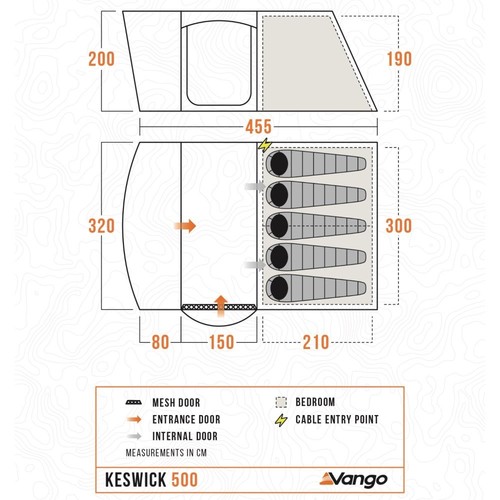 200

190

455

320

300

80

150

210

MESH DOOR

ENTRANCE DOOR

INTERNAL DOOR

BEDROOM

CABLE ENTRY POINT

MEASUREMENTS IN CM

KESWICK 500

Vango